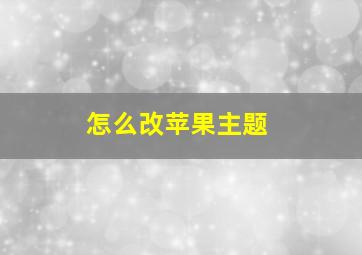 怎么改苹果主题